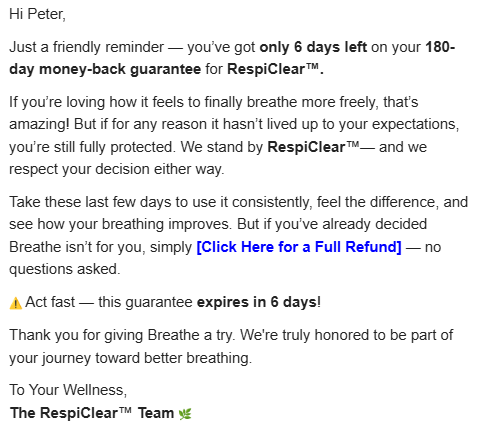 Hi Peter,

Just a friendly reminder — you've got only 6 days left on your 180-day money-back guarantee for RespiClear™.

If you're loving how it feels to finally breathe more freely, that's amazing! But if for any reason it hasn't lived up to your expectations, you're still fully protected. We stand by RespiClear™— and we respect your decision either way.

Take these last few days to use it consistently, feel the difference, and see how your breathing improves. But if you've already decided Breathe isn't for you, simply [Click Here for a Full Refund] — no questions asked.

⚠️ Act fast — this guarantee expires in 6 days!

Thank you for giving Breathe a try. We're truly honored to be part of your journey toward better breathing.

To Your Wellness,
The RespiClear™ Team 🌿